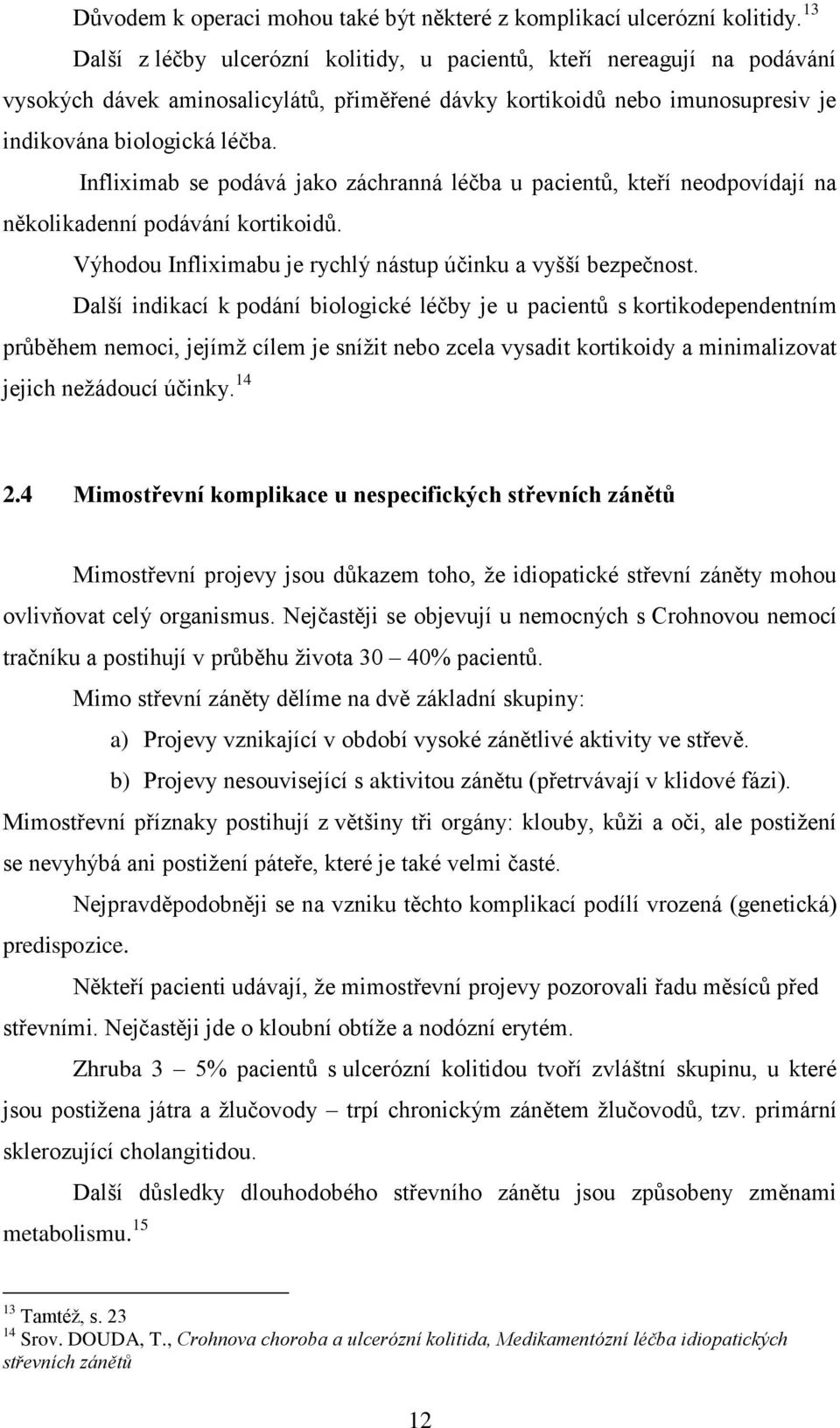 Důvodem k operaci mohou také být některé z komplikací ulcerózní kolitidy. $^{13}$

Další z léčby ulcerózní kolitidy, u pacientů, kteří nereagují na podávání vysokých dávek aminosalicylátů, přiměřené dávky kortikoidů nebo imunosupresiv je indikována biologická léčba.

Infliximab se podává jako záchranná léčba u pacientů, kteří neodpovídají na několikadenní podávání kortikoidů.

Výhodou Infliximabu je rychlý nástup účinku a vyšší bezpečnost.

Další indikací k podání biologické léčby je u pacientů s kortikodependentním průběhem nemoci, jejímž cílem je snížit nebo zcela vysadit kortikoidy a minimalizovat jejich nežádoucí účinky. $^{14}$

2.4 Mimostřevní komplikace u nespecifických střevních zánětů

Mimostřevní projevy jsou důkazem toho, že idiopatické střevní záněty mohou ovlivňovat celý organismus. Nejčastěji se objevují u nemocných s Crohnovou nemocí tračníku a postihují v průběhu života 30 – 40% pacientů.

Mimo střevní záněty dělíme na dvě základní skupiny:

a) Projevy vznikající v období vysoké zánětlivé aktivity ve střevě.

b) Projevy nesouvisející s aktivitou zánětu (přetrvávají v klidové fázi).

Mimostřevní příznaky postihují z většiny tři orgány: klouby, kůži a oči, ale postižení se nevyhýbá ani postižení páteře, které je také velmi časté.

Nejpravděpodobněji se na vzniku těchto komplikací podílí vrozená (genetická) predispozice.

Někteří pacienti udávají, že mimostřevní projevy pozorovali řadu měsíců před střevními. Nejčastěji jde o kloubní obtíže a nodózní erytém.

Zhruba 3 – 5% pacientů s ulcerózní kolitidou tvoří zvláštní skupinu, u které jsou postižena játra a žlučovody – trpí chronickým zánětem žlučovodů, tzv. primární sklerozující cholangitidou.

Další důsledky dlouhodobého střevního zánětu jsou způsobeny změnami metabolismu. $^{15}$

$^{13}$ Tamtéž, s. 23
$^{14}$ Srov. DOUDA, T., Crohnova choroba a ulcerózní kolitida, Medikamentózní léčba idiopatických střevních zánětů

12